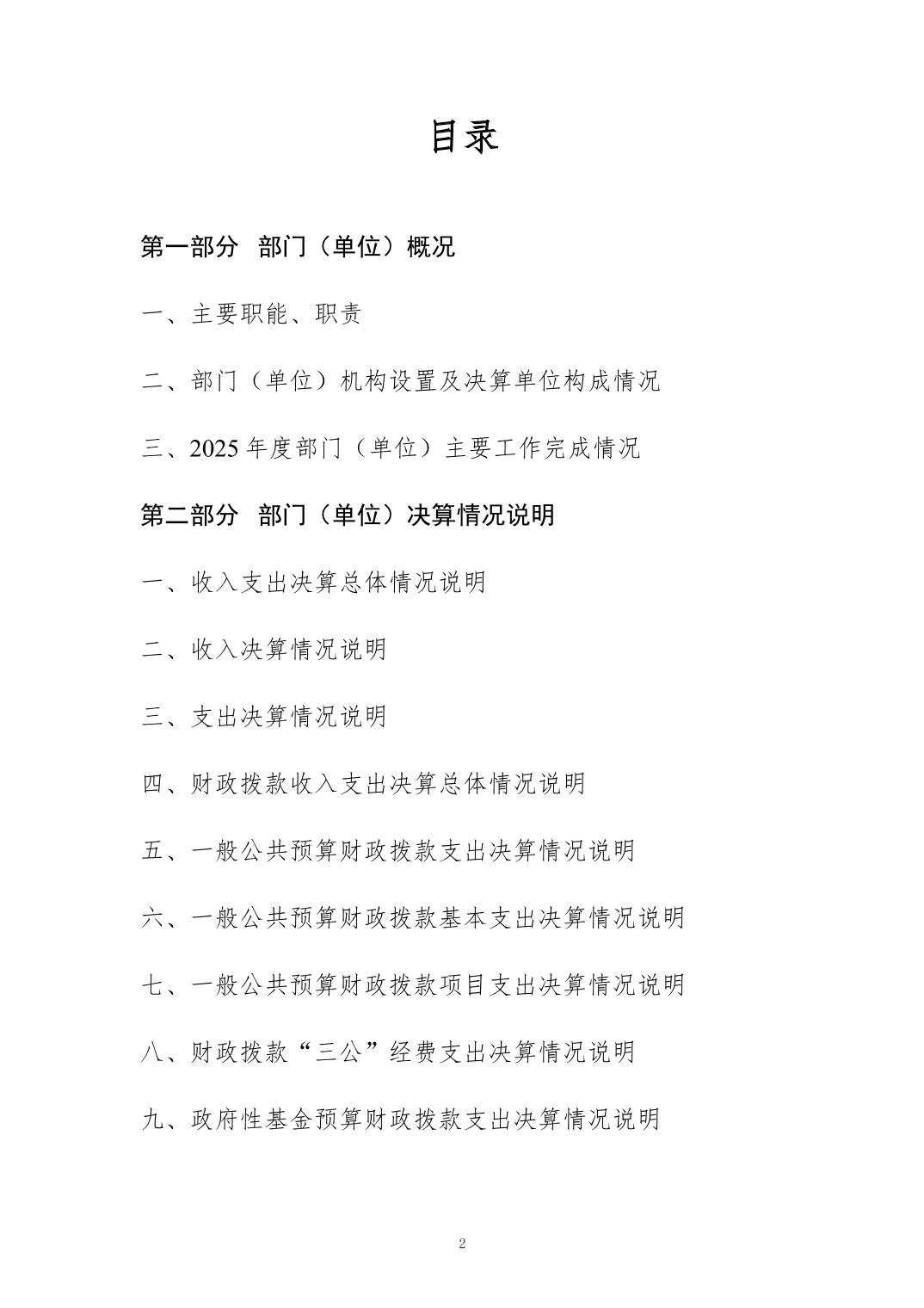 目录

第一部分 部门（单位）概况

一、主要职能、职责

二、部门（单位）机构设置及决算单位构成情况

三、2025 年度部门（单位）主要工作完成情况

第二部分 部门（单位）决算情况说明

一、收入支出决算总体情况说明

二、收入决算情况说明

三、支出决算情况说明

四、财政拨款收入支出决算总体情况说明

五、一般公共预算财政拨款支出决算情况说明

六、一般公共预算财政拨款基本支出决算情况说明

七、一般公共预算财政拨款项目支出决算情况说明

八、财政拨款“三公”经费支出决算情况说明

九、政府性基金预算财政拨款支出决算情况说明

2